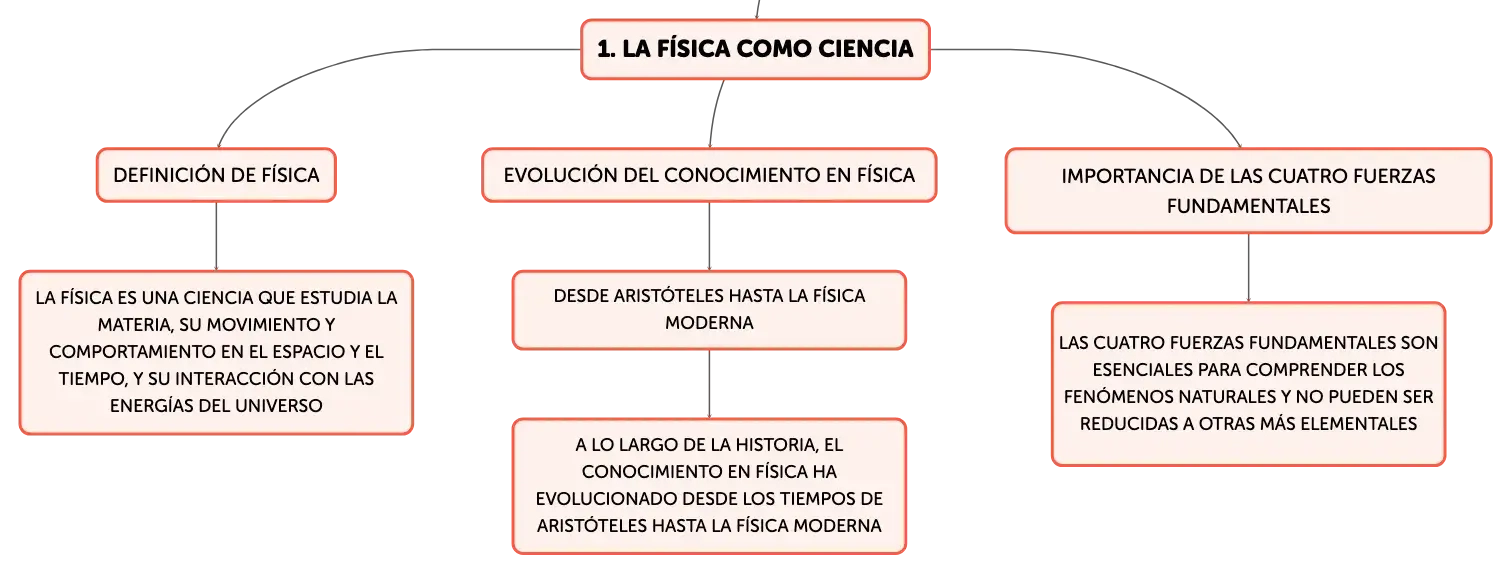 1. LA FÍSICA COMO CIENCIA

DEFINICIÓN DE FÍSICA

LA FÍSICA ES UNA CIENCIA QUE ESTUDIA LA MATERIA, SU MOVIMIENTO Y COMPORTAMIENTO EN EL ESPACIO Y EL TIEMPO, Y SU INTERACCIÓN CON LAS ENERGÍAS DEL UNIVERSO

EVOLUCIÓN DEL CONOCIMIENTO EN FÍSICA

DESDE ARISTÓTELES HASTA LA FÍSICA MODERNA

A LO LARGO DE LA HISTORIA, EL CONOCIMIENTO EN FÍSICA HA EVOLUCIONADO DESDE LOS TIEMPOS DE ARISTÓTELES HASTA LA FÍSICA MODERNA

IMPORTANCIA DE LAS CUATRO FUERZAS FUNDAMENTALES

LAS CUATRO FUERZAS FUNDAMENTALES SON ESENCIALES PARA COMPRENDER LOS FENÓMENOS NATURALES Y NO PUEDEN SER REDUCIDAS A OTRAS MÁS ELEMENTALES